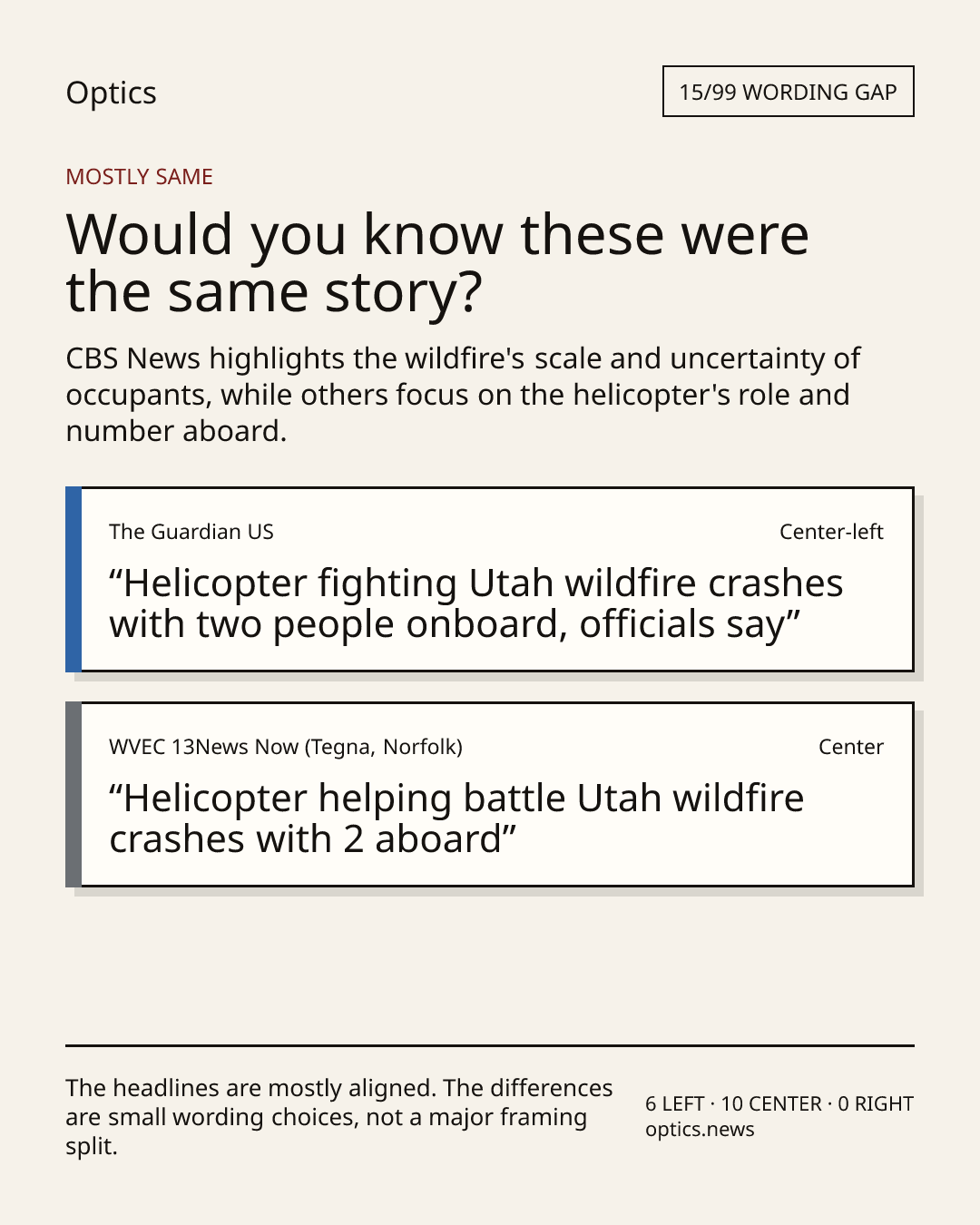 Optics

15/99 WORDING GAP

MOSTLY SAME

Would you know these were the same story?

CBS News highlights the wildfire's scale and uncertainty of occupants, while others focus on the helicopter's role and number aboard.

The Guardian US

Center-left

“Helicopter fighting Utah wildfire crashes with two people onboard, officials say”

WVEC 13News Now (Tegna, Norfolk)

Center

“Helicopter helping battle Utah wildfire crashes with 2 aboard”

The headlines are mostly aligned. The differences are small wording choices, not a major framing split.

6 LEFT · 10 CENTER · 0 RIGHT
optics.news